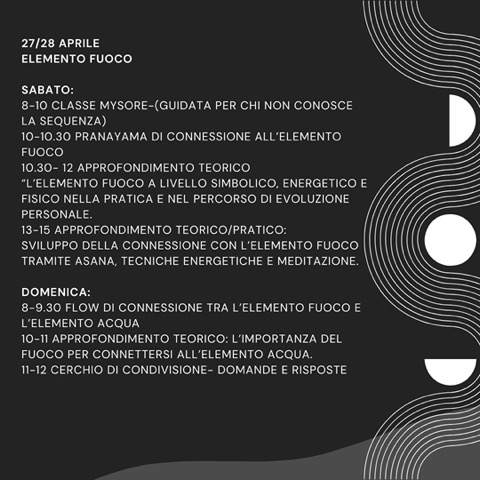 27/28 APRILE
ELEMENTO FUOCO

SABATO:
8-10 CLASSE MYSORE-(GUIDATA PER CHI NON CONOSCE LA SEQUENZA)
10-10.30 PRANAYAMA DI CONNESSIONE ALL'ELEMENTO FUOCO
10.30- 12 APPROFONDIMENTO TEORICO
"L'ELEMENTO FUOCO A LIVELLO SIMBOLICO, ENERGETICO E FISICO NELLA PRATICA E NEL PERCORSO DI EVOLUZIONE PERSONALE.
13-15 APPROFONDIMENTO TEORICO/PRATICO:
SVILUPPO DELLA CONNESSIONE CON L'ELEMENTO FUOCO TRAMITE ASANA, TECNICHE ENERGETICHE E MEDITAZIONE.

DOMENICA:
8-9.30 FLOW DI CONNESSIONE TRA L'ELEMENTO FUOCO E L'ELEMENTO ACQUA
10-11 APPROFONDIMENTO TEORICO: L'IMPORTANZA DEL FUOCO PER CONNETTERSI ALL'ELEMENTO ACQUA.
11-12 CERCHIO DI CONDIVISIONE- DOMANDE E RISPOSTE